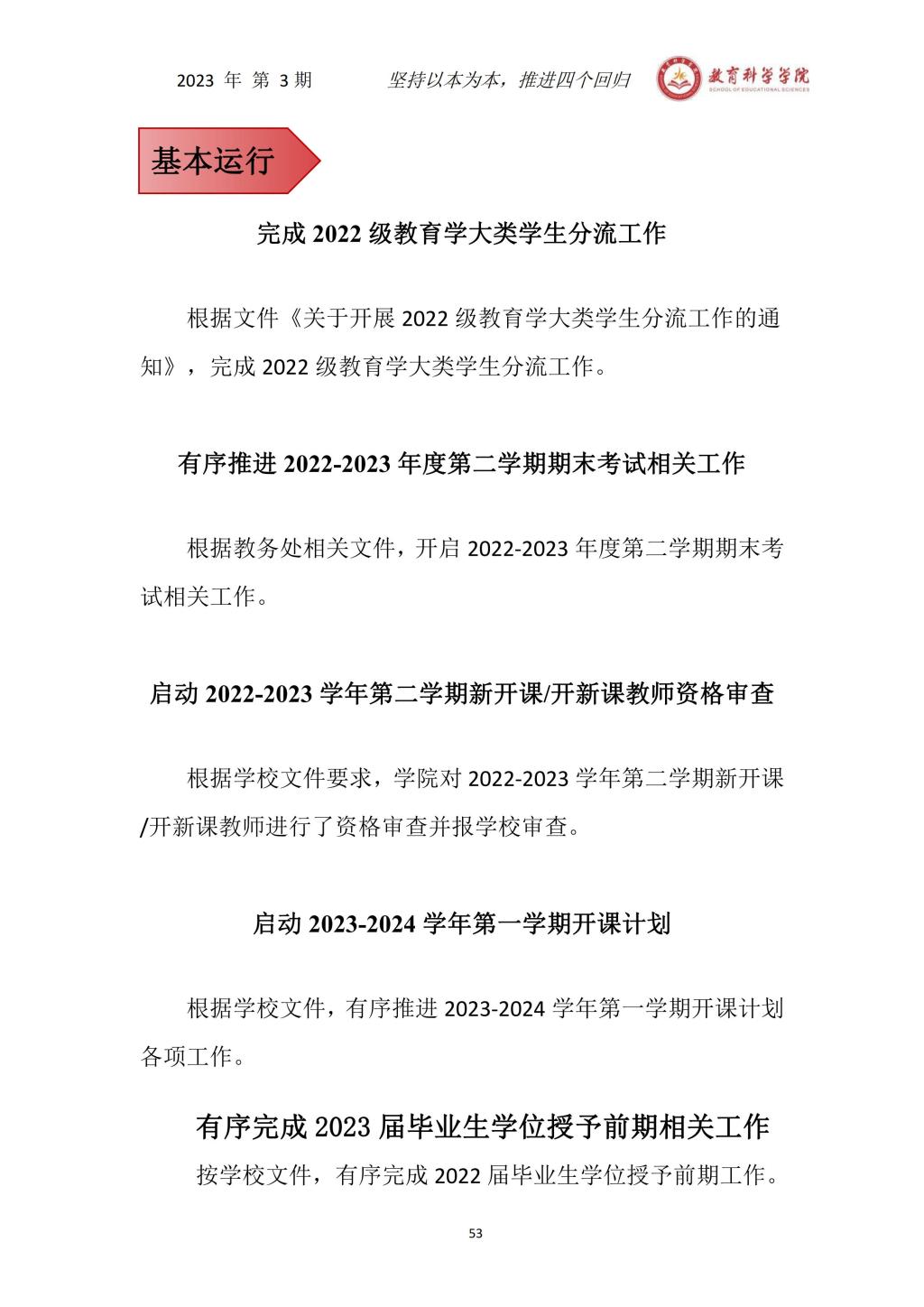 2023 年 第 3 期 坚持以本为本，推进四个回归 教育科学学院 SCHOOL OF EDUCATIONAL SCIENCES

基本运行

完成 2022 级教育学大类学生分流工作

根据文件《关于开展 2022 级教育学大类学生分流工作的通知》，完成 2022 级教育学大类学生分流工作。

有序推进 2022-2023 年度第二学期期末考试相关工作

根据教务处相关文件，开启 2022-2023 年度第二学期期末考试相关工作。

启动 2022-2023 学年第二学期新开课/开新课教师资格审查

根据学校文件要求，学院对 2022-2023 学年第二学期新开课/开新课教师进行了资格审查并报学校审查。

启动 2023-2024 学年第一学期开课计划

根据学校文件，有序推进 2023-2024 学年第一学期开课计划各项工作。

有序完成 2023 届毕业生学位授予前期相关工作

按学校文件，有序完成 2022 届毕业生学位授予前期工作。

53